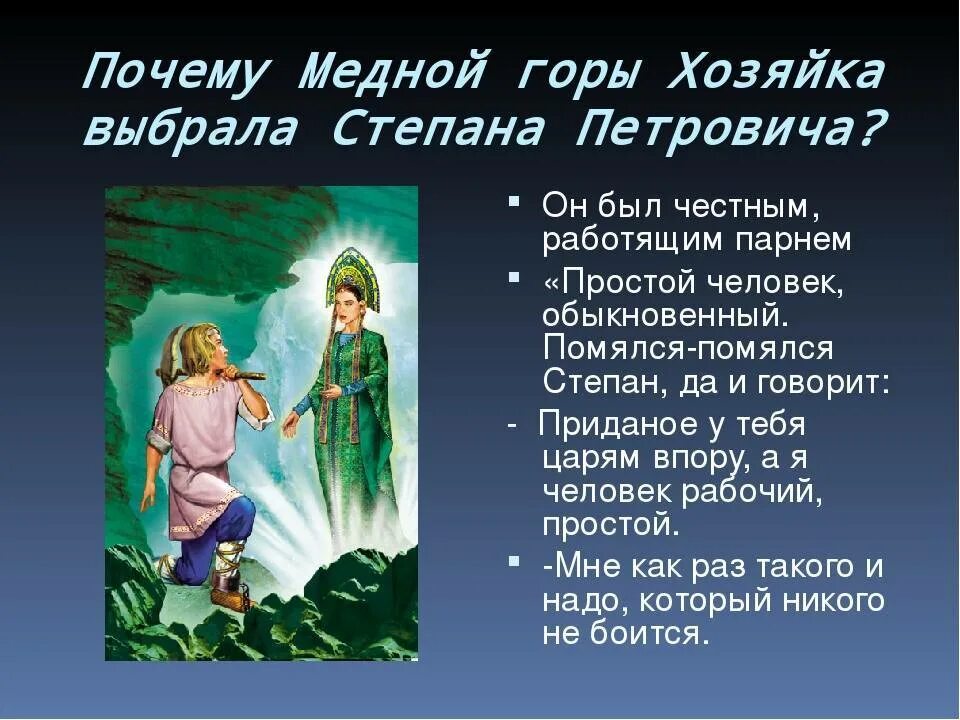 Почему Медной горы Хозяйка выбрала Степана Петровича?

▪ Он был честным, работящим парнем

▪ «Простой человек, обыкновенный. Помялся-помялся Степан, да и говорит:

- Приданое у тебя царям впору, а я человек рабочий, простой.

▪ -Мне как раз такого и надо, который никого не боится.